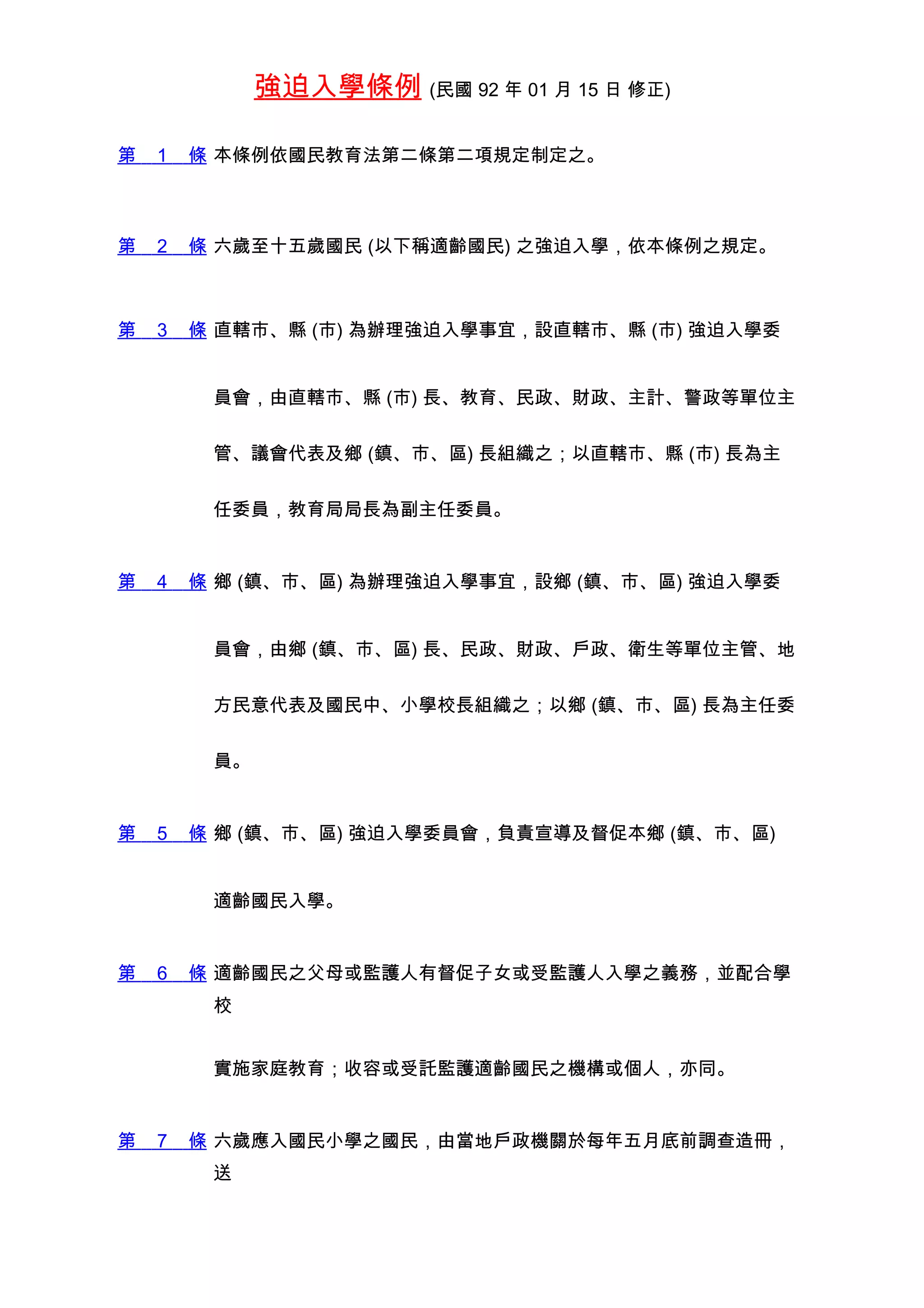 強迫入學條例 (民國 92 年 01 月 15 日 修正)

第 1 條 本條例依國民教育法第二條第二項規定制定之。

第 2 條 六歲至十五歲國民 (以下稱適齡國民) 之強迫入學，依本條例之規定。

第 3 條 直轄市、縣 (市) 為辦理強迫入學事宜，設直轄市、縣 (市) 強迫入學委員會，由直轄市、縣 (市) 長、教育、民政、財政、主計、警政等單位主管、議會代表及鄉 (鎮、市、區) 長組織之；以直轄市、縣 (市) 長為主任委員，教育局局長為副主任委員。

第 4 條 鄉 (鎮、市、區) 為辦理強迫入學事宜，設鄉 (鎮、市、區) 強迫入學委員會，由鄉 (鎮、市、區) 長、民政、財政、戶政、衛生等單位主管、地方民意代表及國民中、小學校長組織之；以鄉 (鎮、市、區) 長為主任委員。

第 5 條 鄉 (鎮、市、區) 強迫入學委員會，負責宣導及督促本鄉 (鎮、市、區) 適齡國民入學。

第 6 條 適齡國民之父母或監護人有督促子女或受監護人入學之義務，並配合學校

實施家庭教育；收容或受託監護適齡國民之機構或個人，亦同。

第 7 條 六歲應入國民小學之國民，由當地戶政機關於每年五月底前調查造冊，送